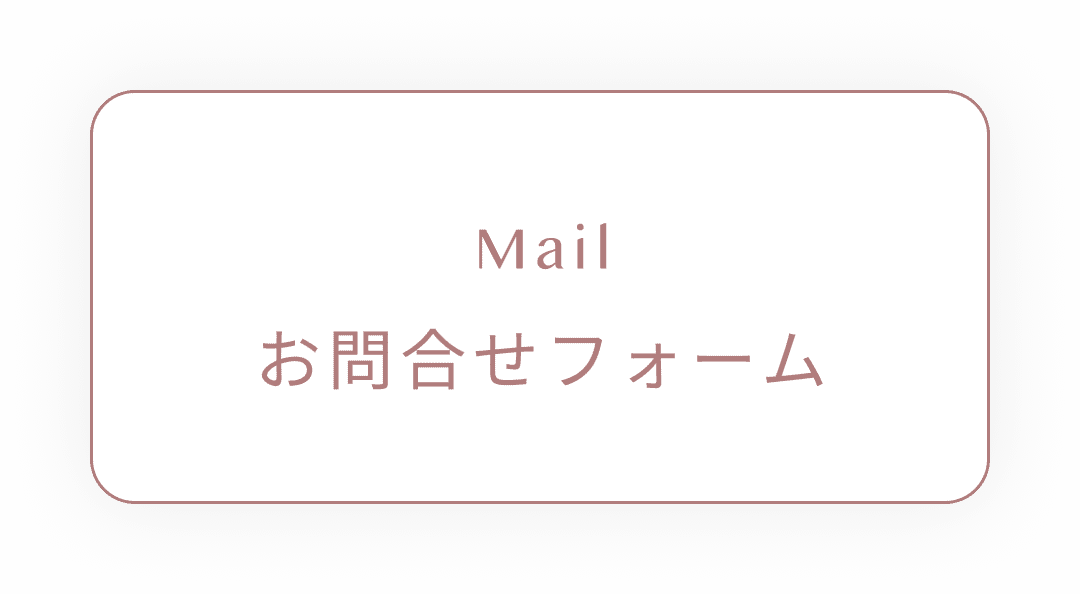 Mail
お問合せフォーム